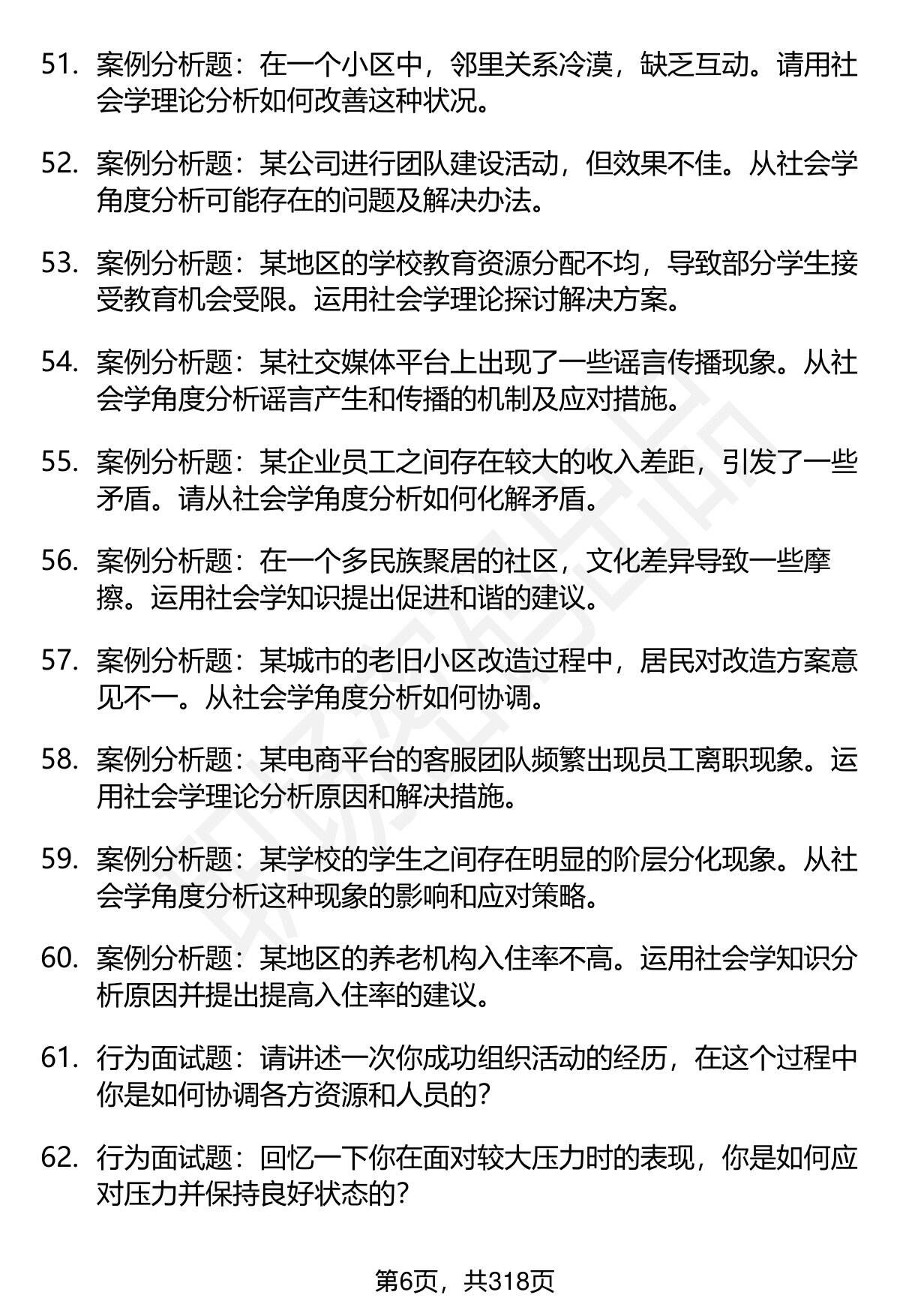 51. 案例分析题：在一个小区中，邻里关系冷漠，缺乏互动。请用社会学理论分析如何改善这种状况。

52. 案例分析题：某公司进行团队建设活动，但效果不佳。从社会学角度分析可能存在的问题及解决办法。

53. 案例分析题：某地区的学校教育资源分配不均，导致部分学生接受教育机会受限。运用社会学理论探讨解决方案。

54. 案例分析题：某社交媒体平台上出现了一些谣言传播现象。从社会学角度分析谣言产生和传播的机制及应对措施。

55. 案例分析题：某企业员工之间存在较大的收入差距，引发了一些矛盾。请从社会学角度分析如何化解矛盾。

56. 案例分析题：在一个多民族聚居的社区，文化差异导致一些摩擦。运用社会学知识提出促进和谐的建议。

57. 案例分析题：某城市的老旧小区改造过程中，居民对改造方案意见不一。从社会学角度分析如何协调。

58. 案例分析题：某电商平台的客服团队频繁出现员工离职现象。运用社会学理论分析原因和解决措施。

59. 案例分析题：某学校的学生之间存在明显的阶层分化现象。从社会学角度分析这种现象的影响和应对策略。

60. 案例分析题：某地区的养老机构入住率不高。运用社会学知识分析原因并提出提高入住率的建议。

61. 行为面试题：请讲述一次你成功组织活动的经历，在这个过程中你是如何协调各方资源和人员的？

62. 行为面试题：回忆一下你在面对较大压力时的表现，你是如何应对压力并保持良好状态的？

第6页，共318页